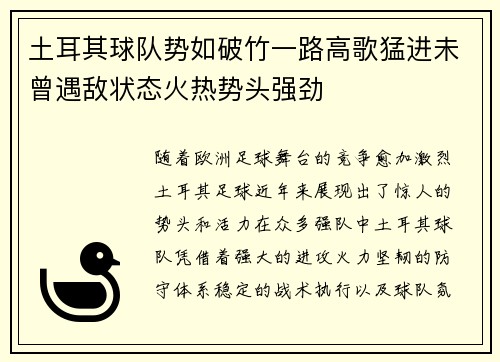 土耳其球队势如破竹一路高歌猛进未曾遇敌状态火热势头强劲

随着欧洲足球舞台的竞争愈加激烈土耳其足球近年来展现出了惊人的势头和活力在众多强队中土耳其球队凭借着强大的进攻火力坚韧的防守体系稳定的战术执行以及球队氛